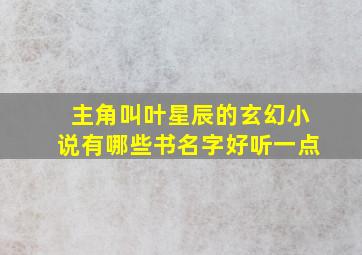 主角叫叶星辰的玄幻小说有哪些书名字好听一点